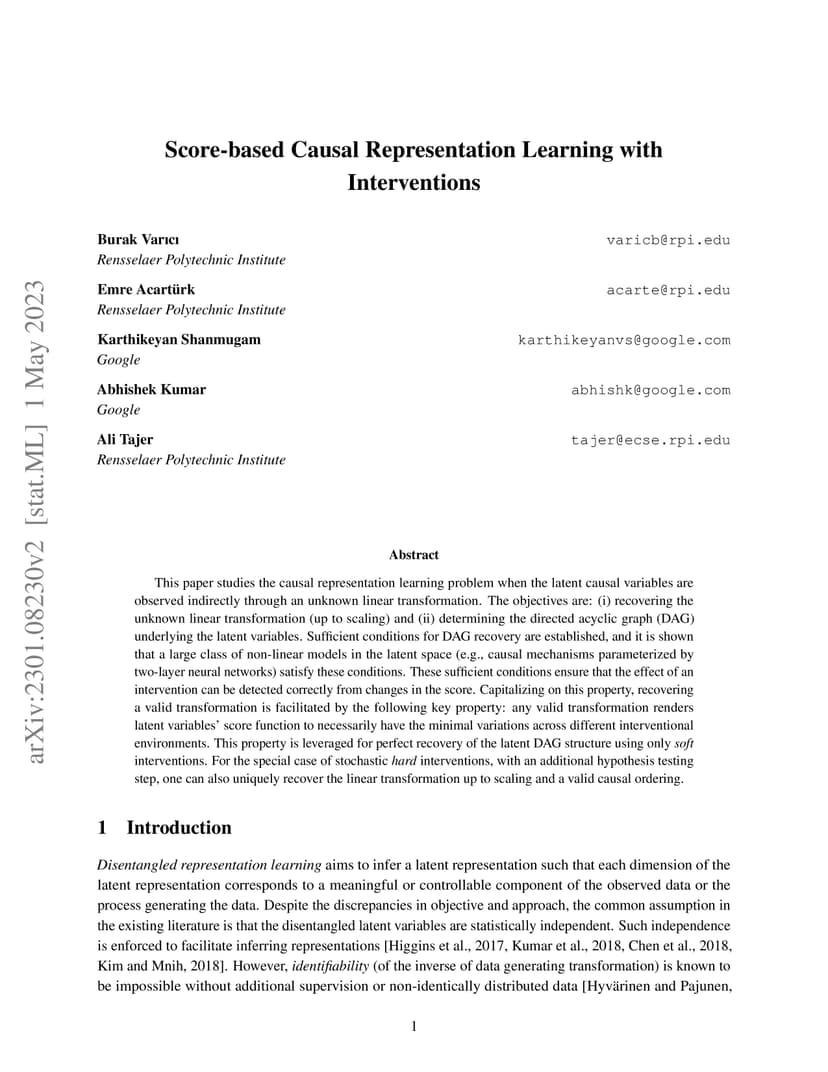 arXiv:2301.08230v2 [stat.ML] 1 May 2023

Score-based Causal Representation Learning with Interventions

Burak Varıcı
Rensselaer Polytechnic Institute
varicb@rpi.edu

Emre Acartürk
Rensselaer Polytechnic Institute
acarte@rpi.edu

Karthikeyan Shanmugam
Google
karthikeyanvs@google.com

Abhishek Kumar
Google
abhishk@google.com

Ali Tajer
Rensselaer Polytechnic Institute
tajer@ecse.rpi.edu

Abstract

This paper studies the causal representation learning problem when the latent causal variables are observed indirectly through an unknown linear transformation. The objectives are: (i) recovering the unknown linear transformation (up to scaling) and (ii) determining the directed acyclic graph (DAG) underlying the latent variables. Sufficient conditions for DAG recovery are established, and it is shown that a large class of non-linear models in the latent space (e.g., causal mechanisms parameterized by two-layer neural networks) satisfy these conditions. These sufficient conditions ensure that the effect of an intervention can be detected correctly from changes in the score. Capitalizing on this property, recovering a valid transformation is facilitated by the following key property: any valid transformation renders latent variables' score function to necessarily have the minimal variations across different interventional environments. This property is leveraged for perfect recovery of the latent DAG structure using only soft interventions. For the special case of stochastic hard interventions, with an additional hypothesis testing step, one can also uniquely recover the linear transformation up to scaling and a valid causal ordering.

1 Introduction

Disentangled representation learning aims to infer a latent representation such that each dimension of the latent representation corresponds to a meaningful or controllable component of the observed data or the process generating the data. Despite the discrepancies in objective and approach, the common assumption in the existing literature is that the disentangled latent variables are statistically independent. Such independence is enforced to facilitate inferring representations [Higgins et al., 2017, Kumar et al., 2018, Chen et al., 2018, Kim and Mnih, 2018]. However, identifiability (of the inverse of data generating transformation) is known to be impossible without additional supervision or non-identically distributed data [Hyvärinen and Pajunen,

1